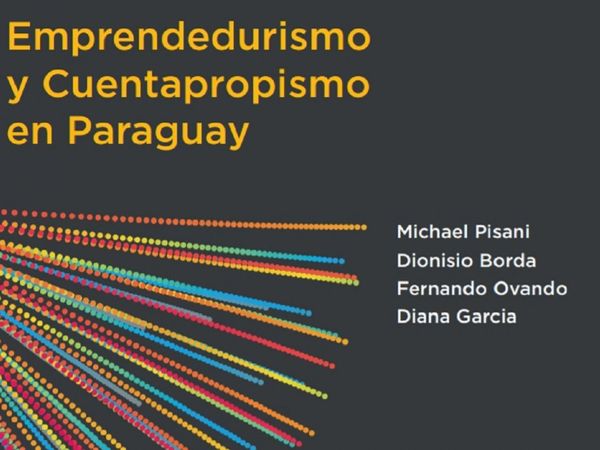 Emprendedurismo y Cuentapropismo en Paraguay

Michael Pisani
Dionisio Borda
Fernando Ovando
Diana Garcia